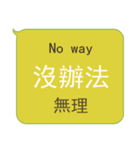 No way
沒辦法
無理